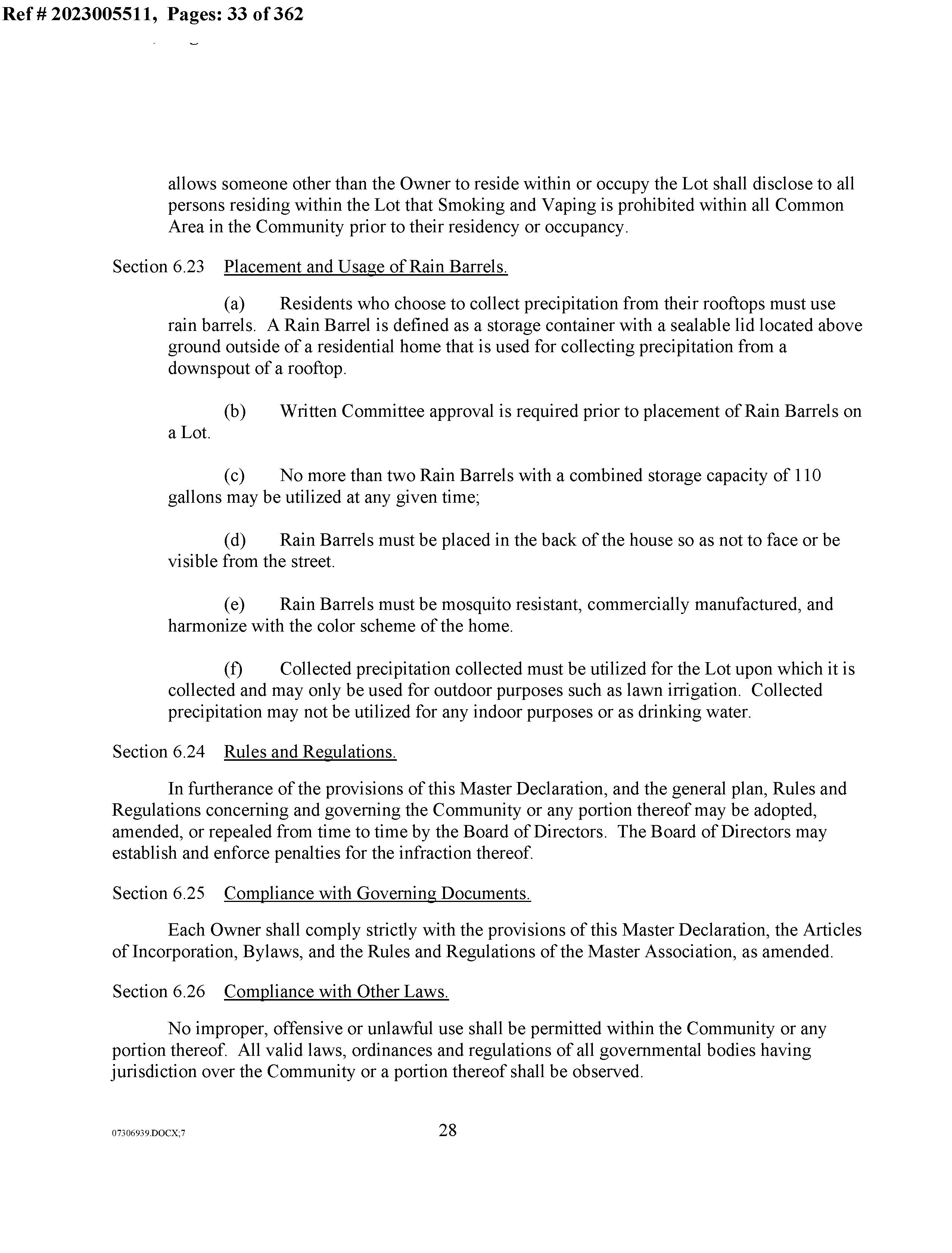 Ref # 2023005511, Pages: 33 of 362

allows someone other than the Owner to reside within or occupy the Lot shall disclose to all persons residing within the Lot that Smoking and Vaping is prohibited within all Common Area in the Community prior to their residency or occupancy.

Section 6.23 Placement and Usage of Rain Barrels.

(a) Residents who choose to collect precipitation from their rooftops must use rain barrels. A Rain Barrel is defined as a storage container with a sealable lid located above ground outside of a residential home that is used for collecting precipitation from a downspout of a rooftop.

(b) Written Committee approval is required prior to placement of Rain Barrels on a Lot.

(c) No more than two Rain Barrels with a combined storage capacity of 110 gallons may be utilized at any given time;

(d) Rain Barrels must be placed in the back of the house so as not to face or be visible from the street.

(e) Rain Barrels must be mosquito resistant, commercially manufactured, and harmonize with the color scheme of the home.

(f) Collected precipitation collected must be utilized for the Lot upon which it is collected and may only be used for outdoor purposes such as lawn irrigation. Collected precipitation may not be utilized for any indoor purposes or as drinking water.

Section 6.24 Rules and Regulations.

In furtherance of the provisions of this Master Declaration, and the general plan, Rules and Regulations concerning and governing the Community or any portion thereof may be adopted, amended, or repealed from time to time by the Board of Directors. The Board of Directors may establish and enforce penalties for the infraction thereof.

Section 6.25 Compliance with Governing Documents.

Each Owner shall comply strictly with the provisions of this Master Declaration, the Articles of Incorporation, Bylaws, and the Rules and Regulations of the Master Association, as amended.

Section 6.26 Compliance with Other Laws.

No improper, offensive or unlawful use shall be permitted within the Community or any portion thereof. All valid laws, ordinances and regulations of all governmental bodies having jurisdiction over the Community or a portion thereof shall be observed.

07306939.DOCX;7

28